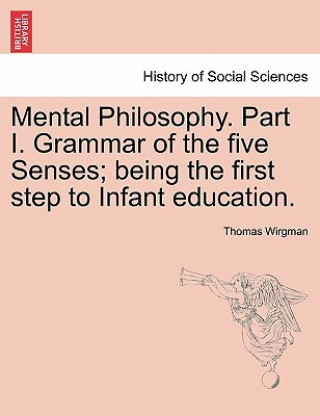 BRITISH LIBRARY

History of Social Sciences

Mental Philosophy. Part I. Grammar of the five Senses; being the first step to Infant education.

Thomas Wirgman